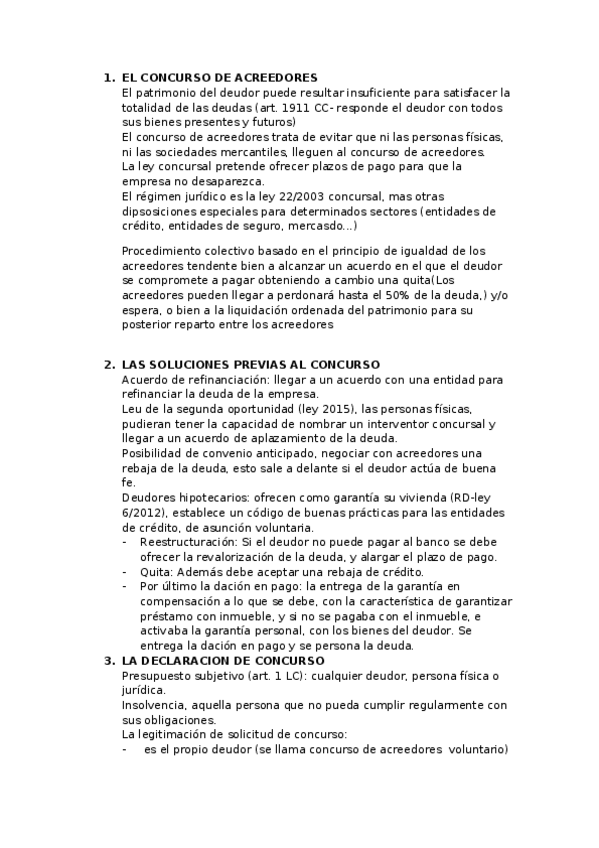 1. EL CONCURSO DE ACREEDORES
El patrimonio del deudor puede resultar insuficiente para satisfacer la totalidad de las deudas (art. 1911 CC- responde el deudor con todos sus bienes presentes y futuros)
El concurso de acreedores trata de evitar que ni las personas físicas, ni las sociedades mercantiles, lleguen al concurso de acreedores.
La ley concursal pretende ofrecer plazos de pago para que la empresa no desaparezca.
El régimen jurídico es la ley 22/2003 concursal, mas otras dipsosiciones especiales para determinados sectores (entidades de crédito, entidades de seguro, mercasdo...)

Procedimiento colectivo basado en el principio de igualdad de los acreedores tendente bien a alcanzar un acuerdo en el que el deudor se compromete a pagar obteniendo a cambio una quita(Los acreedores pueden llegar a perdonará hasta el 50% de la deuda,) y/o espera, o bien a la liquidación ordenada del patrimonio para su posterior reparto entre los acreedores

2. LAS SOLUCIONES PREVIAS AL CONCURSO
Acuerdo de refinanciación: llegar a un acuerdo con una entidad para refinanciar la deuda de la empresa.
Leu de la segunda oportunidad (ley 2015), las personas físicas, pudieran tener la capacidad de nombrar un interventor concursal y llegar a un acuerdo de aplazamiento de la deuda.
Posibilidad de convenio anticipado, negociar con acreedores una rebaja de la deuda, esto sale a delante si el deudor actúa de buena fe.
Deudores hipotecarios: ofrecen como garantía su vivienda (RD-ley 6/2012), establece un código de buenas prácticas para las entidades de crédito, de asunción voluntaria.
- Reestructuración: Si el deudor no puede pagar al banco se debe ofrecer la revalorización de la deuda, y alargar el plazo de pago.
- Quita: Además debe aceptar una rebaja de crédito.
- Por último la dación en pago: la entrega de la garantía en compensación a lo que se debe, con la característica de garantizar préstamo con inmueble, y si no se pagaba con el inmueble, e activaba la garantía personal, con los bienes del deudor. Se entrega la dación en pago y se persona la deuda.
3. LA DECLARACION DE CONCURSO
Presupuesto subjetivo (art. 1 LC): cualquier deudor, persona física o jurídica.
Insolvencia, aquella persona que no pueda cumplir regularmente con sus obligaciones.
La legitimación de solicitud de concurso:
- es el propio deudor (se llama concurso de acreedores voluntario)